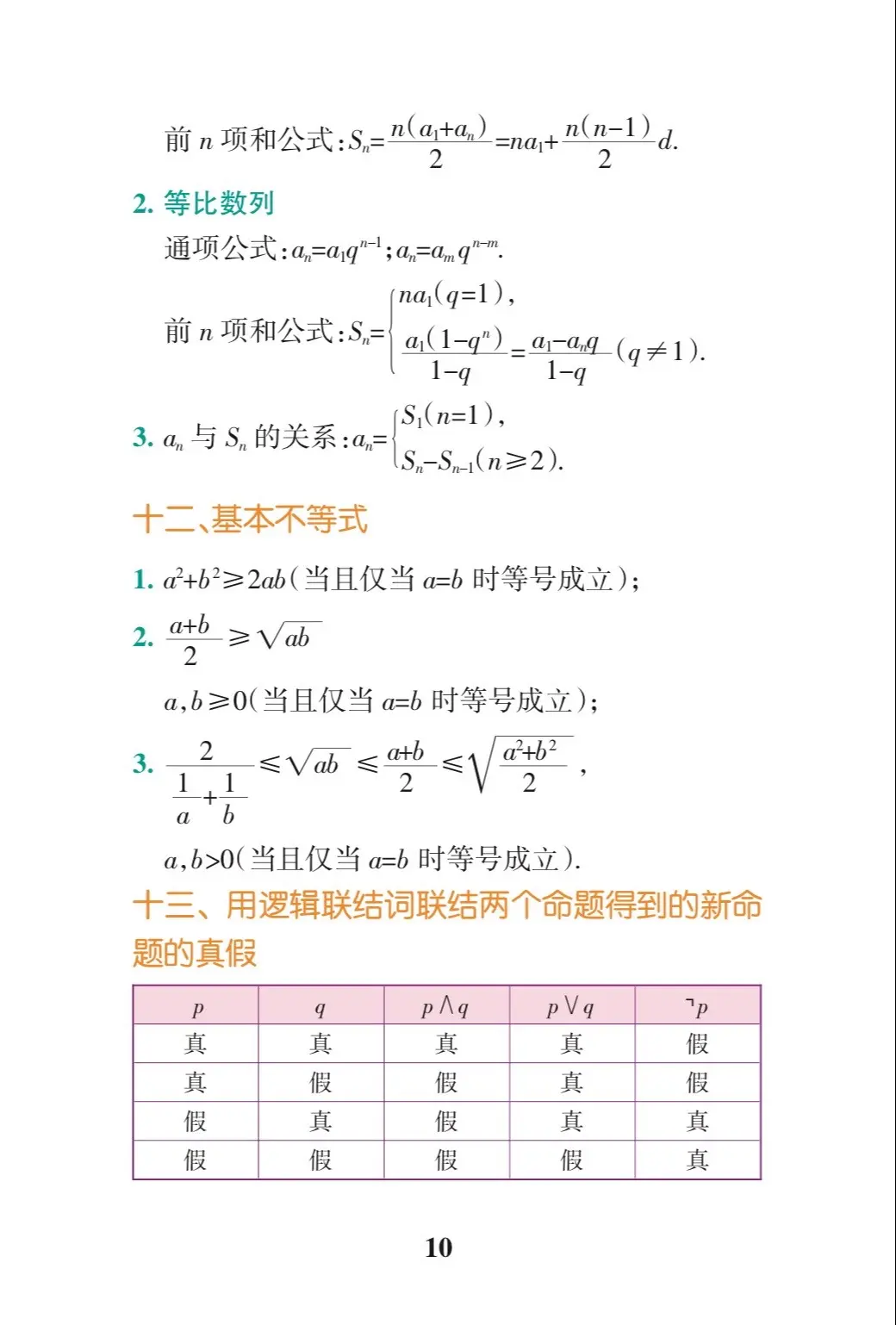 前 $n$ 项和公式：$S_n=\frac{n(a_1+a_n)}{2}=na_1+\frac{n(n-1)}{2}d$.

2. 等比数列

通项公式：$a_n=a_1q^{n-1}$；$a_n=a_mq^{n-m}$.

前 $n$ 项和公式：$S_n=\begin{cases} na_1(q=1), \\ \frac{a_1(1-q^n)}{1-q}=\frac{a_1-a_nq}{1-q}(q\neq 1). \end{cases}$

3. $a_n$ 与 $S_n$ 的关系：$a_n=\begin{cases} S_1(n=1), \\ S_n-S_{n-1}(n\geqslant 2). \end{cases}$

十二、基本不等式

1. $a^2+b^2\geqslant 2ab$（当且仅当 $a=b$ 时等号成立）；

2. $\frac{a+b}{2}\geqslant\sqrt{ab}$

$a,b\geqslant 0$（当且仅当 $a=b$ 时等号成立）；

3. $\frac{2}{\frac{1}{a}+\frac{1}{b}}\leqslant\sqrt{ab}\leqslant\frac{a+b}{2}\leqslant\sqrt{\frac{a^2+b^2}{2}}$，

$a,b>0$（当且仅当 $a=b$ 时等号成立）.

十三、用逻辑联结词联结两个命题得到的新命题的真假

| $p$ | $q$ | $p\wedge q$ | $p\vee q$ | $\neg p$ |
|---|---|---|---|---|
| 真 | 真 | 真 | 真 | 假 |
| 真 | 假 | 假 | 真 | 假 |
| 假 | 真 | 假 | 真 | 真 |
| 假 | 假 | 假 | 假 | 真 |

10